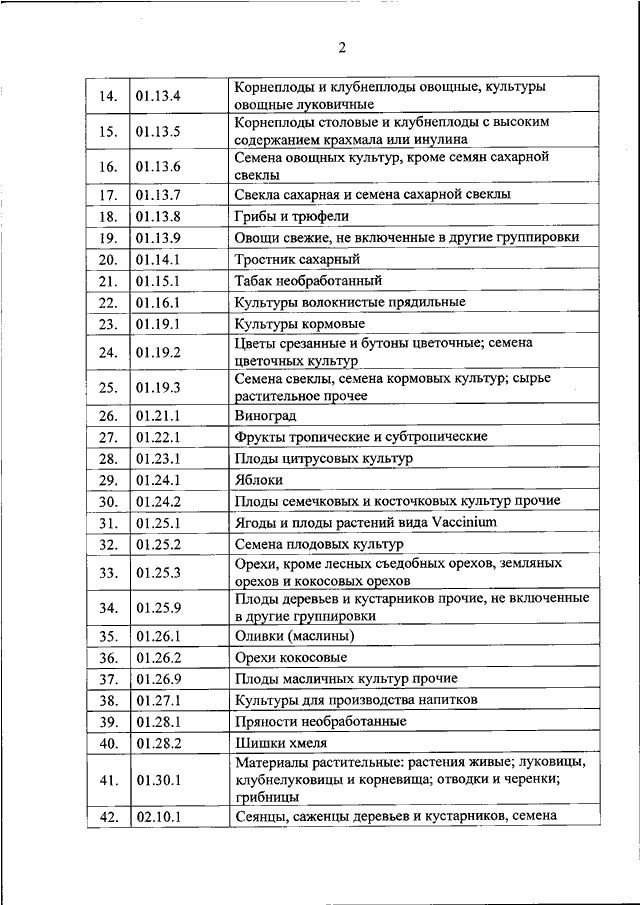 2

| | | |
|---|---|---|
| 14. | 01.13.4 | Корнеплоды и клубнеплоды овощные, культуры овощные луковичные |
| 15. | 01.13.5 | Корнеплоды столовые и клубнеплоды с высоким содержанием крахмала или инулина |
| 16. | 01.13.6 | Семена овощных культур, кроме семян сахарной свеклы |
| 17. | 01.13.7 | Свекла сахарная и семена сахарной свеклы |
| 18. | 01.13.8 | Грибы и трюфели |
| 19. | 01.13.9 | Овощи свежие, не включенные в другие группировки |
| 20. | 01.14.1 | Тростник сахарный |
| 21. | 01.15.1 | Табак необработанный |
| 22. | 01.16.1 | Культуры волокнистые прядильные |
| 23. | 01.19.1 | Культуры кормовые |
| 24. | 01.19.2 | Цветы срезанные и бутоны цветочные; семена цветочных культур |
| 25. | 01.19.3 | Семена свеклы, семена кормовых культур; сырье растительное прочее |
| 26. | 01.21.1 | Виноград |
| 27. | 01.22.1 | Фрукты тропические и субтропические |
| 28. | 01.23.1 | Плоды цитрусовых культур |
| 29. | 01.24.1 | Яблоки |
| 30. | 01.24.2 | Плоды семечковых и косточковых культур прочие |
| 31. | 01.25.1 | Ягоды и плоды растений вида Vaccinium |
| 32. | 01.25.2 | Семена плодовых культур |
| 33. | 01.25.3 | Орехи, кроме лесных съедобных орехов, земляных орехов и кокосовых орехов |
| 34. | 01.25.9 | Плоды деревьев и кустарников прочие, не включенные в другие группировки |
| 35. | 01.26.1 | Оливки (маслины) |
| 36. | 01.26.2 | Орехи кокосовые |
| 37. | 01.26.9 | Плоды масличных культур прочие |
| 38. | 01.27.1 | Культуры для производства напитков |
| 39. | 01.28.1 | Пряности необработанные |
| 40. | 01.28.2 | Шишки хмеля |
| 41. | 01.30.1 | Материалы растительные: растения живые; луковицы, клубнелуковицы и корневища; отводки и черенки; грибницы |
| 42. | 02.10.1 | Сеянцы, саженцы деревьев и кустарников, семена |